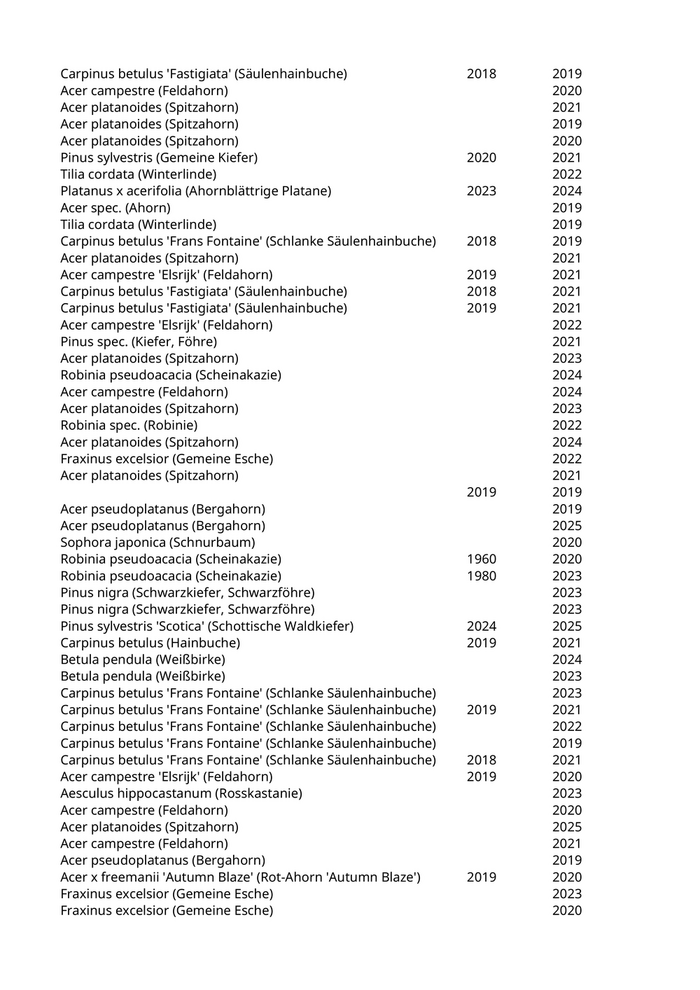 | | | |
|---|---|---|
| Carpinus betulus 'Fastigiata' (Säulenhainbuche) | 2018 | 2019 |
| Acer campestre (Feldahorn) | | 2020 |
| Acer platanoides (Spitzahorn) | | 2021 |
| Acer platanoides (Spitzahorn) | | 2019 |
| Acer platanoides (Spitzahorn) | | 2020 |
| Pinus sylvestris (Gemeine Kiefer) | 2020 | 2021 |
| Tilia cordata (Winterlinde) | | 2022 |
| Platanus x acerifolia (Ahornblättrige Platane) | 2023 | 2024 |
| Acer spec. (Ahorn) | | 2019 |
| Tilia cordata (Winterlinde) | | 2019 |
| Carpinus betulus 'Frans Fontaine' (Schlanke Säulenhainbuche) | 2018 | 2019 |
| Acer platanoides (Spitzahorn) | | 2021 |
| Acer campestre 'Elsrijk' (Feldahorn) | 2019 | 2021 |
| Carpinus betulus 'Fastigiata' (Säulenhainbuche) | 2018 | 2021 |
| Carpinus betulus 'Fastigiata' (Säulenhainbuche) | 2019 | 2021 |
| Acer campestre 'Elsrijk' (Feldahorn) | | 2022 |
| Pinus spec. (Kiefer, Föhre) | | 2021 |
| Acer platanoides (Spitzahorn) | | 2023 |
| Robinia pseudoacacia (Scheinakazie) | | 2024 |
| Acer campestre (Feldahorn) | | 2024 |
| Acer platanoides (Spitzahorn) | | 2023 |
| Robinia spec. (Robinie) | | 2022 |
| Acer platanoides (Spitzahorn) | | 2024 |
| Fraxinus excelsior (Gemeine Esche) | | 2022 |
| Acer platanoides (Spitzahorn) | | 2021 |
| | 2019 | 2019 |
| Acer pseudoplatanus (Bergahorn) | | 2019 |
| Acer pseudoplatanus (Bergahorn) | | 2025 |
| Sophora japonica (Schnurbaum) | | 2020 |
| Robinia pseudoacacia (Scheinakazie) | 1960 | 2020 |
| Robinia pseudoacacia (Scheinakazie) | 1980 | 2023 |
| Pinus nigra (Schwarzkiefer, Schwarzföhre) | | 2023 |
| Pinus nigra (Schwarzkiefer, Schwarzföhre) | | 2023 |
| Pinus sylvestris 'Scotica' (Schottische Waldkiefer) | 2024 | 2025 |
| Carpinus betulus (Hainbuche) | 2019 | 2021 |
| Betula pendula (Weißbirke) | | 2024 |
| Betula pendula (Weißbirke) | | 2023 |
| Carpinus betulus 'Frans Fontaine' (Schlanke Säulenhainbuche) | | 2023 |
| Carpinus betulus 'Frans Fontaine' (Schlanke Säulenhainbuche) | 2019 | 2021 |
| Carpinus betulus 'Frans Fontaine' (Schlanke Säulenhainbuche) | | 2022 |
| Carpinus betulus 'Frans Fontaine' (Schlanke Säulenhainbuche) | | 2019 |
| Carpinus betulus 'Frans Fontaine' (Schlanke Säulenhainbuche) | 2018 | 2021 |
| Acer campestre 'Elsrijk' (Feldahorn) | 2019 | 2020 |
| Aesculus hippocastanum (Rosskastanie) | | 2023 |
| Acer campestre (Feldahorn) | | 2020 |
| Acer platanoides (Spitzahorn) | | 2025 |
| Acer campestre (Feldahorn) | | 2021 |
| Acer pseudoplatanus (Bergahorn) | | 2019 |
| Acer x freemanii 'Autumn Blaze' (Rot-Ahorn 'Autumn Blaze') | 2019 | 2020 |
| Fraxinus excelsior (Gemeine Esche) | | 2023 |
| Fraxinus excelsior (Gemeine Esche) | | 2020 |